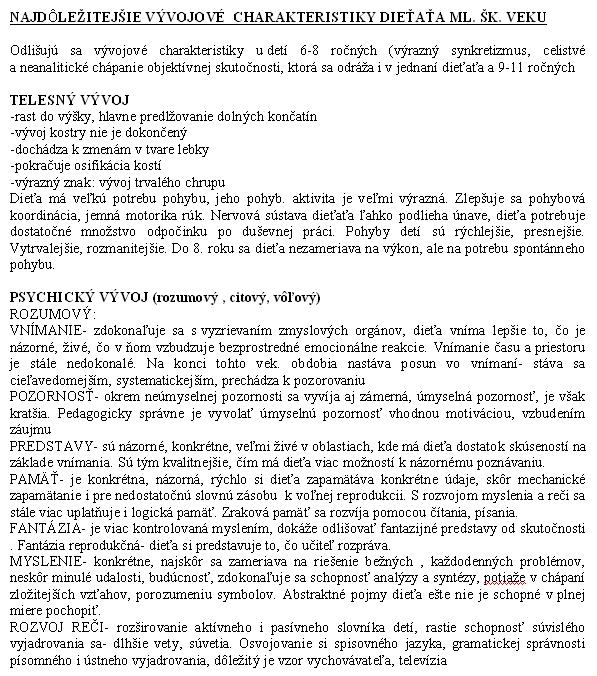 NAJDÔLEŽITEJŠIE VÝVOJOVÉ CHARAKTERISTIKY DIEŤAŤA ML. ŠK. VEKU

Odlišujú sa vývojové charakteristiky u detí 6-8 ročných (výrazný synkretizmus, celistvé a neanalitické chápanie objektívnej skutočnosti, ktorá sa odráža i v jednaní dieťaťa a 9-11 ročných

TELESNÝ VÝVOJ
-rast do výšky, hlavne predlžovanie dolných končatín
-vývoj kostry nie je dokončený
-dochádza k zmenám v tvare lebky
-pokračuje osifikácia kostí
-výrazný znak: vývoj trvalého chrupu
Dieťa má veľkú potrebu pohybu, jeho pohyb. aktivita je veľmi výrazná. Zlepšuje sa pohybová koordinácia, jemná motorika rúk. Nervová sústava dieťaťa ľahko podlieha únave, dieťa potrebuje dostatočné množstvo odpočinku po duševnej práci. Pohyby detí sú rýchlejšie, presnejšie. Vytrvalejšie, rozmanitejšie. Do 8. roku sa dieťa nezameriava na výkon, ale na potrebu spontánneho pohybu.

PSYCHICKÝ VÝVOJ (rozumový , citový, vôľový)
ROZUMOVÝ:
VNÍMANIE- zdokonaľuje sa s vyzrievaním zmyslových orgánov, dieťa vníma lepšie to, čo je názorné, živé, čo v ňom vzbudzuje bezprostredné emocionálne reakcie. Vnímanie času a priestoru je stále nedokonalé. Na konci tohto vek. obdobia nastáva posun vo vnímaní- stáva sa cieľavedomejším, systematickejším, prechádza k pozorovaniu
POZORNOSŤ- okrem neúmyselnej pozornosti sa vyvíja aj zámerná, úmyselná pozornosť, je však kratšia. Pedagogicky správne je vyvolať úmyselnú pozornosť vhodnou motiváciou, vzbudením záujmu
PREDSTAVY- sú názorné, konkrétne, veľmi živé v oblastiach, kde má dieťa dostatok skúseností na základe vnímania. Sú tým kvalitnejšie, čím má dieťa viac možností k názornému poznávaniu.
PAMÄŤ- je konkrétna, názorná, rýchlo si dieťa zapamätáva konkrétne údaje, skôr mechanické zapamätanie i pre nedostatočnú slovnú zásobu k voľnej reprodukcii. S rozvojom myslenia a reči sa stále viac uplatňuje i logická pamäť. Zraková pamäť sa rozvíja pomocou čítania, písania.
FANTÁZIA- je viac kontrolovaná myslením, dokáže odlišovať fantazijné predstavy od skutočnosti . Fantázia reprodukčná- dieťa si predstavuje to, čo učiteľ rozpráva.
MYSLENIE- konkrétne, najskôr sa zameriava na riešenie bežných , každodenných problémov, neskôr minulé udalosti, budúcnosť, zdokonaľuje sa schopnosť analýzy a syntézy, potiaže v chápaní zložitejších vzťahov, porozumeniu symbolov. Abstraktné pojmy dieťa ešte nie je schopné v plnej miere pochopiť.
ROZVOJ REČI- rozširovanie aktívneho i pasívneho slovníka detí, rastie schopnosť súvislého vyjadrovania sa- dlhšie vety, súvetia. Osvojovanie si spisovného jazyka, gramatickej správnosti písomného i ústneho vyjadrovania, dôležitý je vzor vychovávateľa, televízia